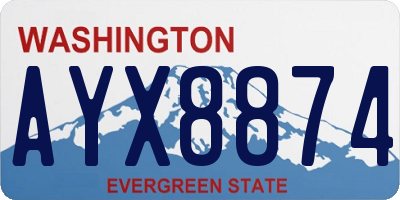 WASHINGTON

AYX8874

EVERGREEN STATE